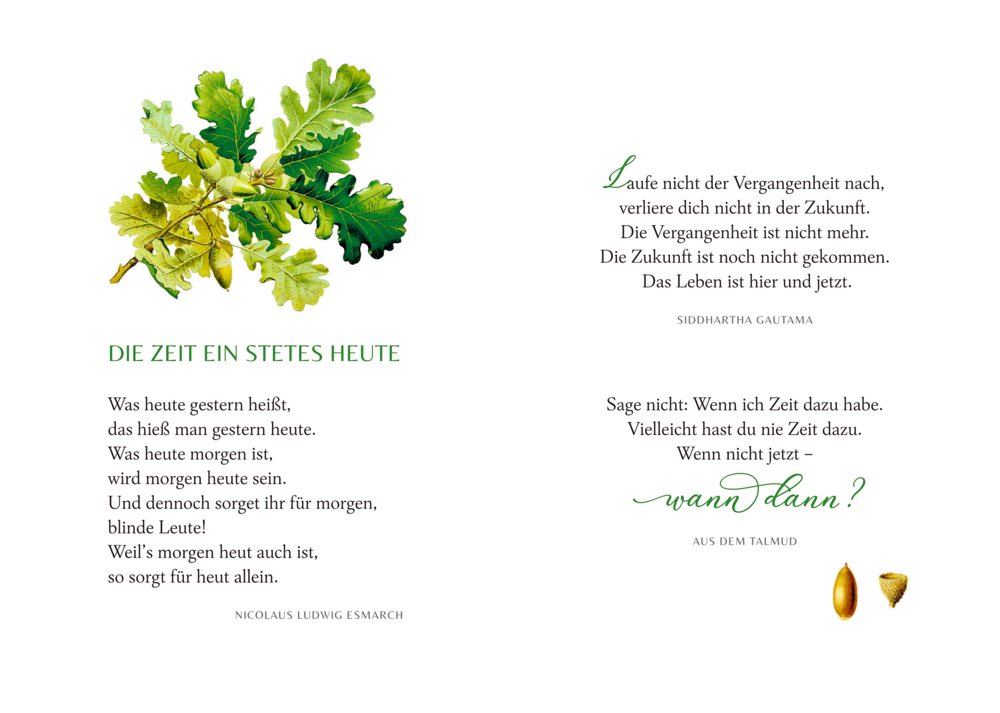 DIE ZEIT EIN STETES HEUTE

Was heute gestern heißt,
das hieß man gestern heute.
Was heute morgen ist,
wird morgen heute sein.
Und dennoch sorget ihr für morgen,
blinde Leute!
Weil's morgen heut auch ist,
so sorgt für heut allein.

NICOLAUS LUDWIG ESMARCH

Laufe nicht der Vergangenheit nach,
verliere dich nicht in der Zukunft.
Die Vergangenheit ist nicht mehr.
Die Zukunft ist noch nicht gekommen.
Das Leben ist hier und jetzt.

SIDDHARTHA GAUTAMA

Sage nicht: Wenn ich Zeit dazu habe.
Vielleicht hast du nie Zeit dazu.
Wenn nicht jetzt –
wann dann?

AUS DEM TALMUD